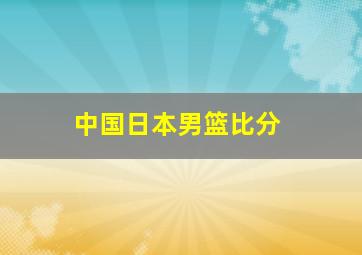 中国日本男篮比分